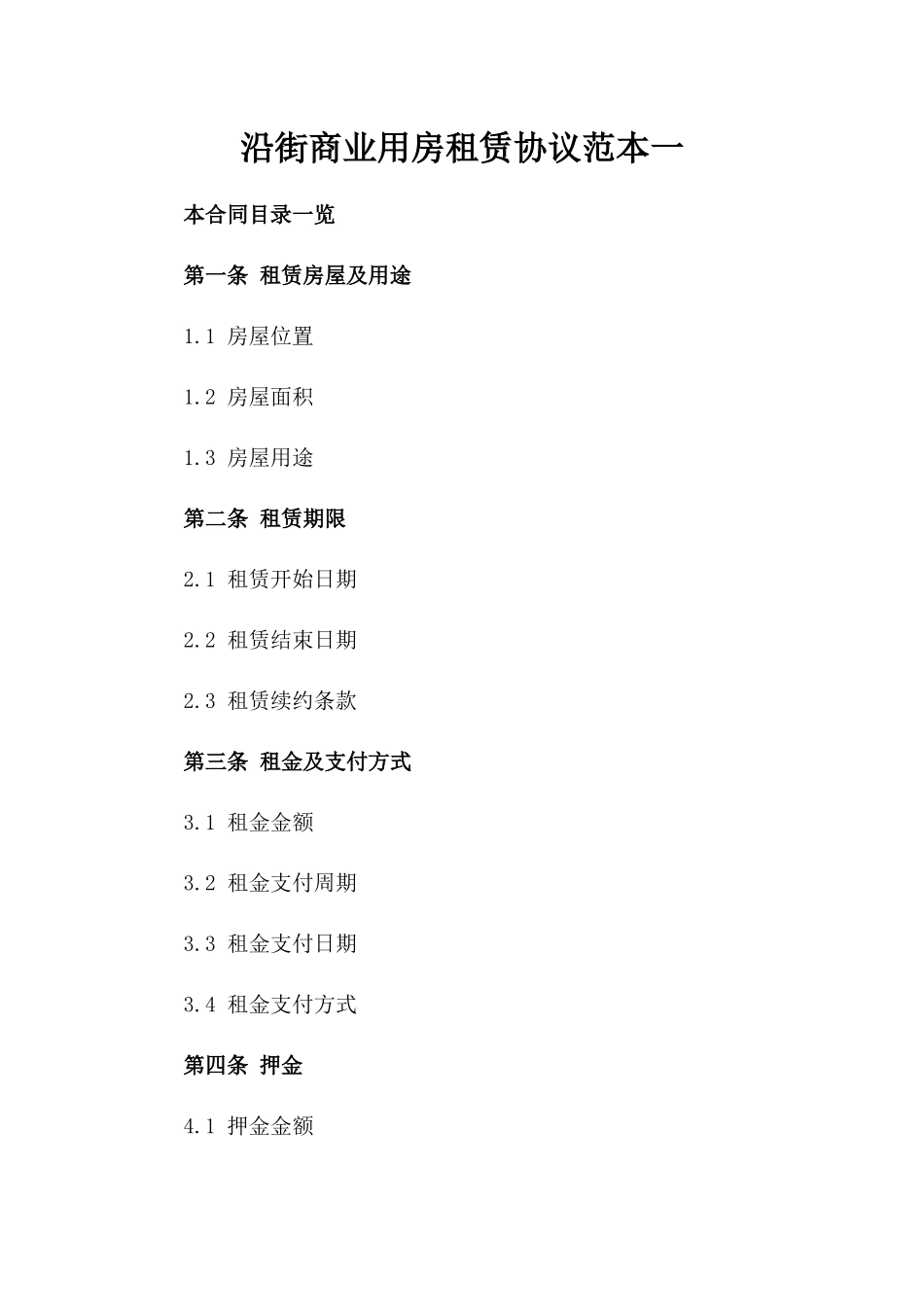 沿街商业用房租赁协议范本一

本合同目录一览

第一条 租赁房屋及用途

1.1 房屋位置

1.2 房屋面积

1.3 房屋用途

第二条 租赁期限

2.1 租赁开始日期

2.2 租赁结束日期

2.3 租赁续约条款

第三条 租金及支付方式

3.1 租金金额

3.2 租金支付周期

3.3 租金支付日期

3.4 租金支付方式

第四条 押金

4.1 押金金额